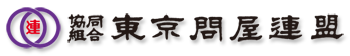 連

協同組合 東京問屋連盟